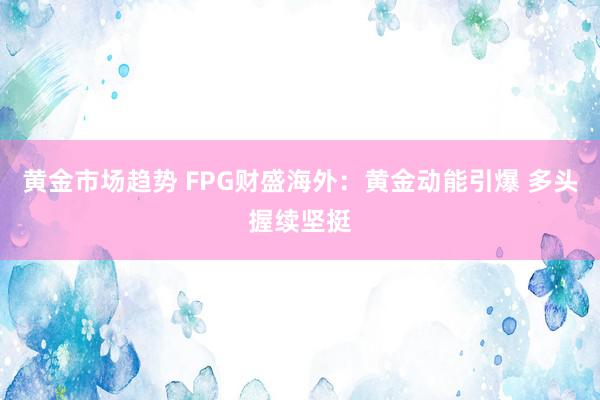 黄金市场趋势 FPG财盛海外：黄金动能引爆 多头握续坚挺